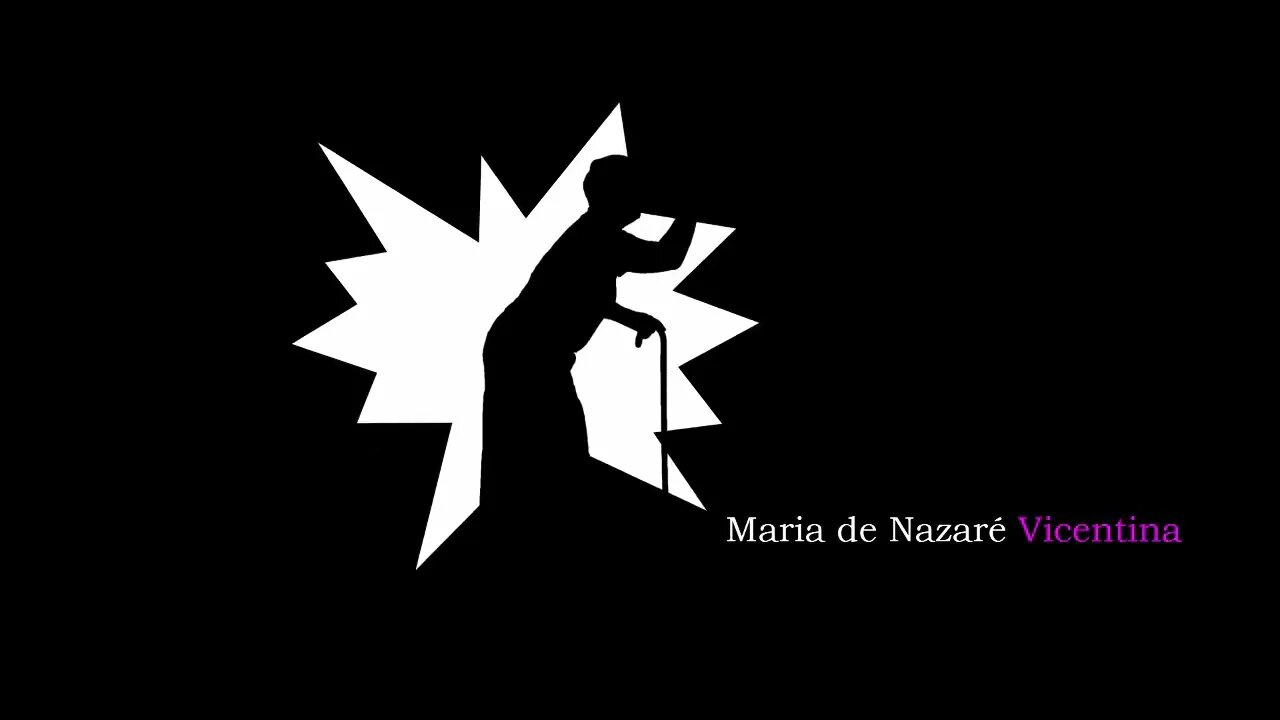 Maria de Nazaré Vicentina